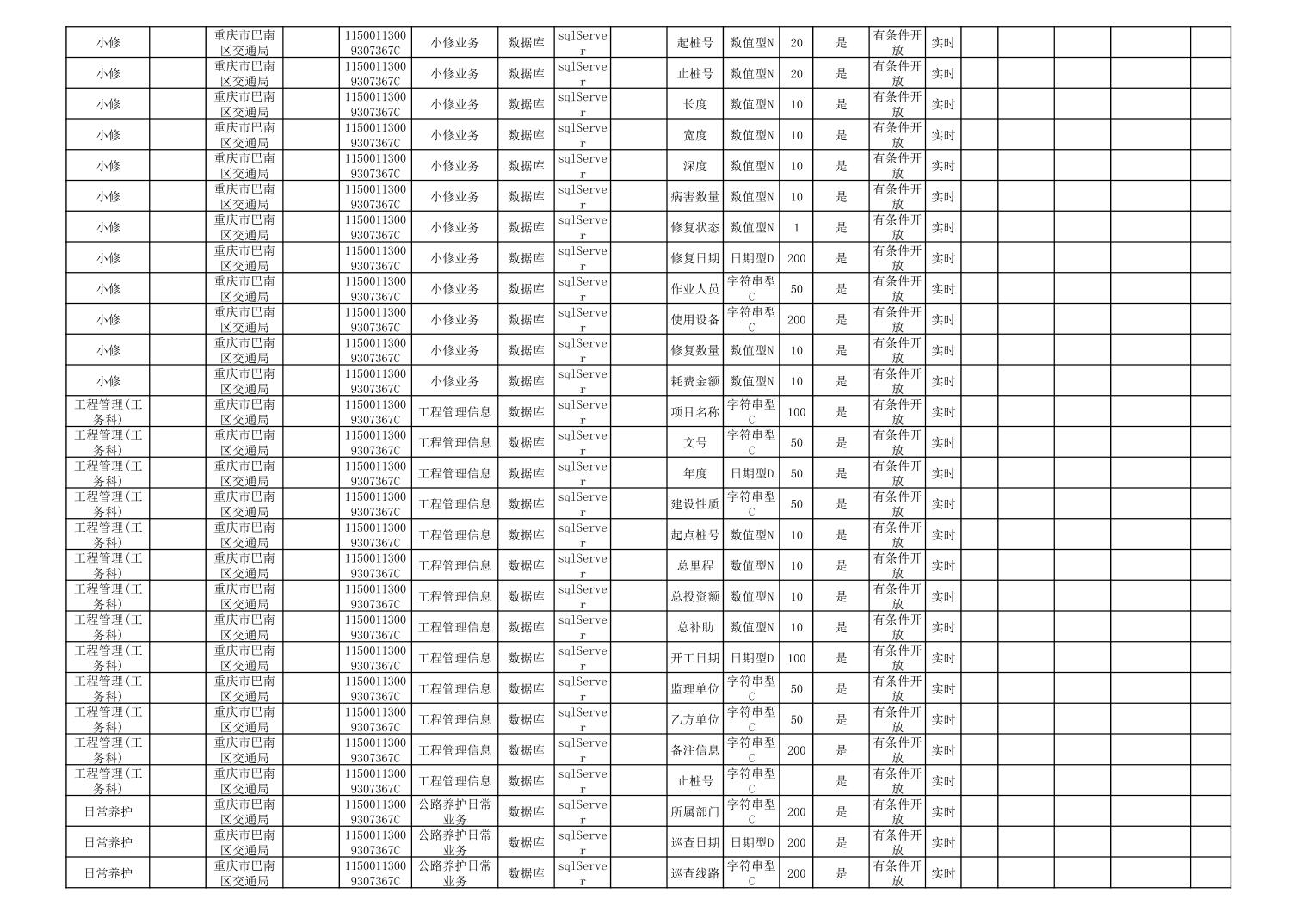 | 小修 | | 重庆市巴南区交通局 | | 11500113009307367C | 小修业务 | 数据库 | sqlServer | | 起桩号 | 数值型N | 20 | 是 | 有条件开放 | 实时 | | | | | |
|---|---|---|---|---|---|---|---|---|---|---|---|---|---|---|---|---|---|---|---|
| 小修 | | 重庆市巴南区交通局 | | 11500113009307367C | 小修业务 | 数据库 | sqlServer | | 止桩号 | 数值型N | 20 | 是 | 有条件开放 | 实时 | | | | | |
| 小修 | | 重庆市巴南区交通局 | | 11500113009307367C | 小修业务 | 数据库 | sqlServer | | 长度 | 数值型N | 10 | 是 | 有条件开放 | 实时 | | | | | |
| 小修 | | 重庆市巴南区交通局 | | 11500113009307367C | 小修业务 | 数据库 | sqlServer | | 宽度 | 数值型N | 10 | 是 | 有条件开放 | 实时 | | | | | |
| 小修 | | 重庆市巴南区交通局 | | 11500113009307367C | 小修业务 | 数据库 | sqlServer | | 深度 | 数值型N | 10 | 是 | 有条件开放 | 实时 | | | | | |
| 小修 | | 重庆市巴南区交通局 | | 11500113009307367C | 小修业务 | 数据库 | sqlServer | | 病害数量 | 数值型N | 10 | 是 | 有条件开放 | 实时 | | | | | |
| 小修 | | 重庆市巴南区交通局 | | 11500113009307367C | 小修业务 | 数据库 | sqlServer | | 修复状态 | 数值型N | 1 | 是 | 有条件开放 | 实时 | | | | | |
| 小修 | | 重庆市巴南区交通局 | | 11500113009307367C | 小修业务 | 数据库 | sqlServer | | 修复日期 | 日期型D | 200 | 是 | 有条件开放 | 实时 | | | | | |
| 小修 | | 重庆市巴南区交通局 | | 11500113009307367C | 小修业务 | 数据库 | sqlServer | | 作业人员 | 字符串型C | 50 | 是 | 有条件开放 | 实时 | | | | | |
| 小修 | | 重庆市巴南区交通局 | | 11500113009307367C | 小修业务 | 数据库 | sqlServer | | 使用设备 | 字符串型C | 200 | 是 | 有条件开放 | 实时 | | | | | |
| 小修 | | 重庆市巴南区交通局 | | 11500113009307367C | 小修业务 | 数据库 | sqlServer | | 修复数量 | 数值型N | 10 | 是 | 有条件开放 | 实时 | | | | | |
| 小修 | | 重庆市巴南区交通局 | | 11500113009307367C | 小修业务 | 数据库 | sqlServer | | 耗费金额 | 数值型N | 10 | 是 | 有条件开放 | 实时 | | | | | |
| 工程管理(工务科) | | 重庆市巴南区交通局 | | 11500113009307367C | 工程管理信息 | 数据库 | sqlServer | | 项目名称 | 字符串型C | 100 | 是 | 有条件开放 | 实时 | | | | | |
| 工程管理(工务科) | | 重庆市巴南区交通局 | | 11500113009307367C | 工程管理信息 | 数据库 | sqlServer | | 文号 | 字符串型C | 50 | 是 | 有条件开放 | 实时 | | | | | |
| 工程管理(工务科) | | 重庆市巴南区交通局 | | 11500113009307367C | 工程管理信息 | 数据库 | sqlServer | | 年度 | 日期型D | 50 | 是 | 有条件开放 | 实时 | | | | | |
| 工程管理(工务科) | | 重庆市巴南区交通局 | | 11500113009307367C | 工程管理信息 | 数据库 | sqlServer | | 建设性质 | 字符串型C | 50 | 是 | 有条件开放 | 实时 | | | | | |
| 工程管理(工务科) | | 重庆市巴南区交通局 | | 11500113009307367C | 工程管理信息 | 数据库 | sqlServer | | 起点桩号 | 数值型N | 10 | 是 | 有条件开放 | 实时 | | | | | |
| 工程管理(工务科) | | 重庆市巴南区交通局 | | 11500113009307367C | 工程管理信息 | 数据库 | sqlServer | | 总里程 | 数值型N | 10 | 是 | 有条件开放 | 实时 | | | | | |
| 工程管理(工务科) | | 重庆市巴南区交通局 | | 11500113009307367C | 工程管理信息 | 数据库 | sqlServer | | 总投资额 | 数值型N | 10 | 是 | 有条件开放 | 实时 | | | | | |
| 工程管理(工务科) | | 重庆市巴南区交通局 | | 11500113009307367C | 工程管理信息 | 数据库 | sqlServer | | 总补助 | 数值型N | 10 | 是 | 有条件开放 | 实时 | | | | | |
| 工程管理(工务科) | | 重庆市巴南区交通局 | | 11500113009307367C | 工程管理信息 | 数据库 | sqlServer | | 开工日期 | 日期型D | 100 | 是 | 有条件开放 | 实时 | | | | | |
| 工程管理(工务科) | | 重庆市巴南区交通局 | | 11500113009307367C | 工程管理信息 | 数据库 | sqlServer | | 监理单位 | 字符串型C | 50 | 是 | 有条件开放 | 实时 | | | | | |
| 工程管理(工务科) | | 重庆市巴南区交通局 | | 11500113009307367C | 工程管理信息 | 数据库 | sqlServer | | 乙方单位 | 字符串型C | 50 | 是 | 有条件开放 | 实时 | | | | | |
| 工程管理(工务科) | | 重庆市巴南区交通局 | | 11500113009307367C | 工程管理信息 | 数据库 | sqlServer | | 备注信息 | 字符串型C | 200 | 是 | 有条件开放 | 实时 | | | | | |
| 工程管理(工务科) | | 重庆市巴南区交通局 | | 11500113009307367C | 工程管理信息 | 数据库 | sqlServer | | 止桩号 | 字符串型C | | 是 | 有条件开放 | 实时 | | | | | |
| 日常养护 | | 重庆市巴南区交通局 | | 11500113009307367C | 公路养护日常业务 | 数据库 | sqlServer | | 所属部门 | 字符串型C | 200 | 是 | 有条件开放 | 实时 | | | | | |
| 日常养护 | | 重庆市巴南区交通局 | | 11500113009307367C | 公路养护日常业务 | 数据库 | sqlServer | | 巡查日期 | 日期型D | 200 | 是 | 有条件开放 | 实时 | | | | | |
| 日常养护 | | 重庆市巴南区交通局 | | 11500113009307367C | 公路养护日常业务 | 数据库 | sqlServer | | 巡查线路 | 字符串型C | 200 | 是 | 有条件开放 | 实时 | | | | | |